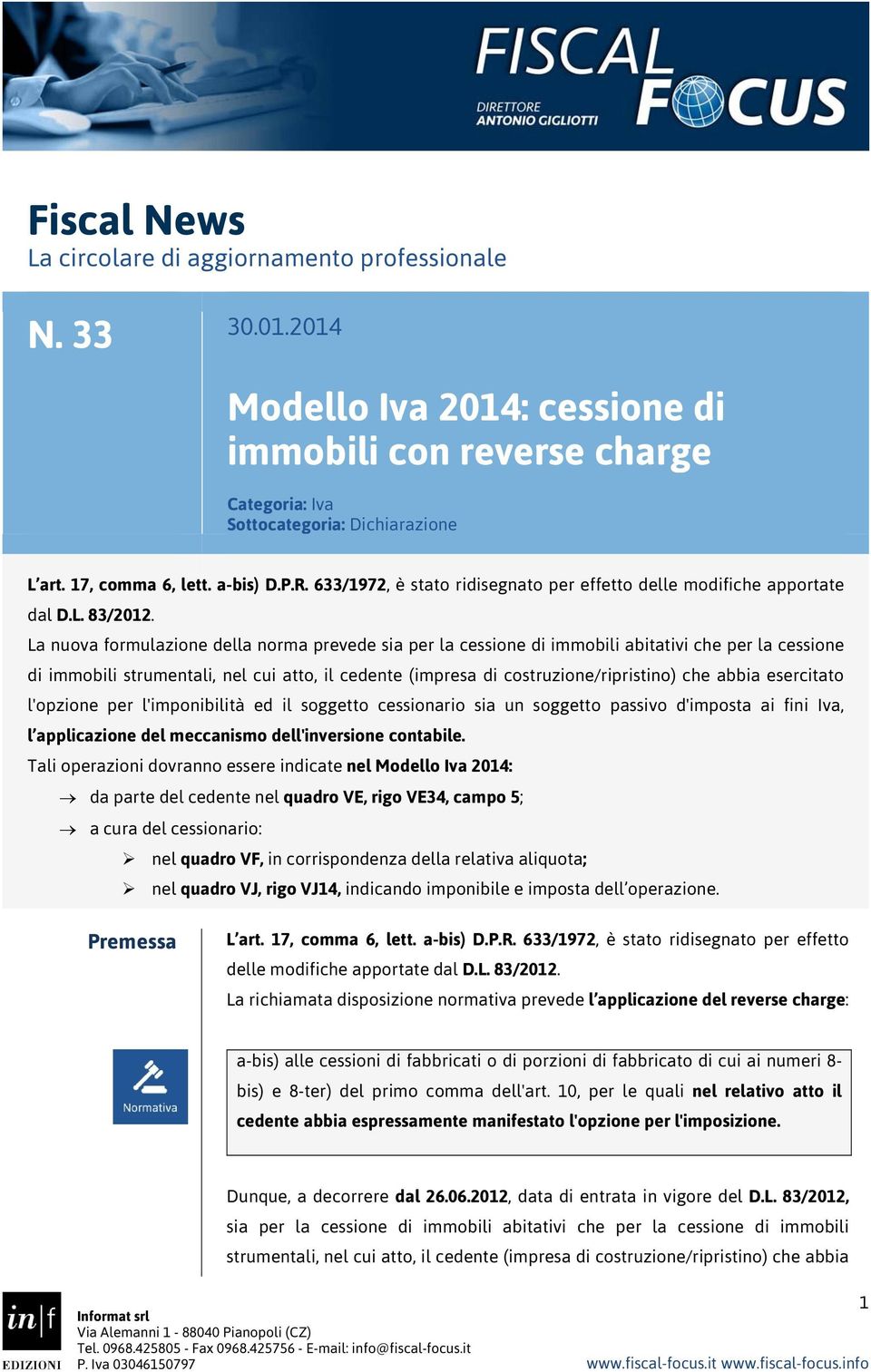 FISCAL FOCUS
DIRETTORE ANTONIO GIGLIOTTI

Fiscal News
La circolare di aggiornamento professionale

N. 33

30.01.2014

Modello Iva 2014: cessione di immobili con reverse charge

Categoria: Iva
Sottocategoria: Dichiarazione

L'art. 17, comma 6, lett. a-bis) D.P.R. 633/1972, è stato ridisegnato per effetto delle modifiche apportate dal D.L. 83/2012.

La nuova formulazione della norma prevede sia per la cessione di immobili abitativi che per la cessione di immobili strumentali, nel cui atto, il cedente (impresa di costruzione/ripristino) che abbia esercitato l'opzione per l'imponibilità ed il soggetto cessionario sia un soggetto passivo d'imposta ai fini Iva, l'applicazione del meccanismo dell'inversione contabile.

Tali operazioni dovranno essere indicate nel Modello Iva 2014:

→ da parte del cedente nel quadro VE, rigo VE34, campo 5;

→ a cura del cessionario:

➢ nel quadro VF, in corrispondenza della relativa aliquota;

➢ nel quadro VJ, rigo VJ14, indicando imponibile e imposta dell'operazione.

Premessa

L'art. 17, comma 6, lett. a-bis) D.P.R. 633/1972, è stato ridisegnato per effetto delle modifiche apportate dal D.L. 83/2012.

La richiamata disposizione normativa prevede l'applicazione del reverse charge:

Normativa

a-bis) alle cessioni di fabbricati o di porzioni di fabbricato di cui ai numeri 8-bis) e 8-ter) del primo comma dell'art. 10, per le quali nel relativo atto il cedente abbia espressamente manifestato l'opzione per l'imposizione.

Dunque, a decorrere dal 26.06.2012, data di entrata in vigore del D.L. 83/2012, sia per la cessione di immobili abitativi che per la cessione di immobili strumentali, nel cui atto, il cedente (impresa di costruzione/ripristino) che abbia

in|f EDIZIONI
Informat srl
Via Alemanni 1 - 88040 Pianopoli (CZ)
Tel. 0968.425805 - Fax 0968.425756 - E-mail: info@fiscal-focus.it
P. Iva 03046150797

1

www.fiscal-focus.it www.fiscal-focus.info